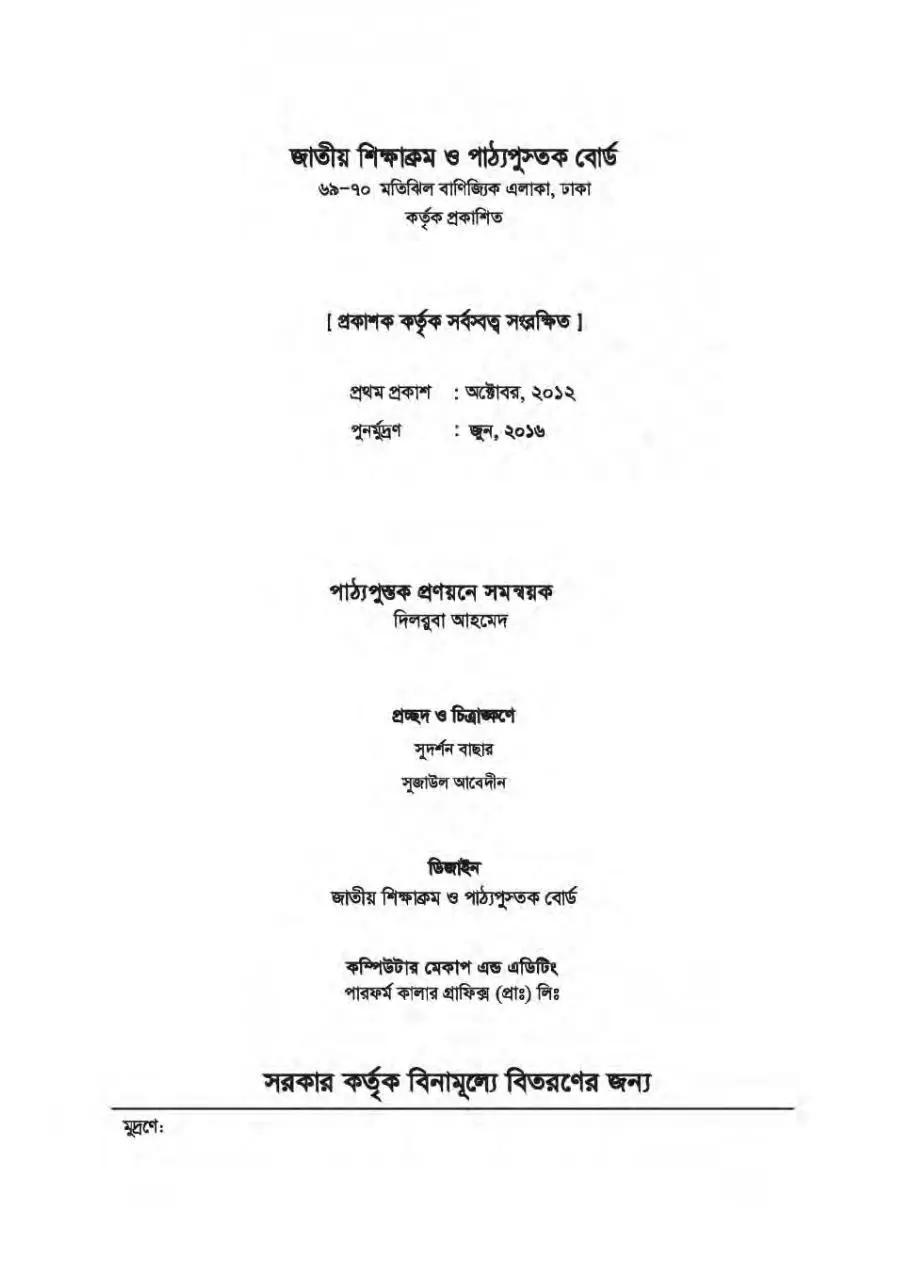 জাতীয় শিক্ষাক্রম ও পাঠ্যপুস্তক বোর্ড
৬৯-৭০ মতিঝিল বাণিজ্যিক এলাকা, ঢাকা
কর্তৃক প্রকাশিত

[ প্রকাশক কর্তৃক সর্বস্বত্ব সংরক্ষিত ]

প্রথম প্রকাশ : অক্টোবর, ২০১২
পুনর্মুদ্রণ : জুন, ২০১৬

পাঠ্যপুস্তক প্রণয়নে সমন্বয়ক
দিলরুবা আহমেদ

প্রচ্ছদ ও চিত্রাঙ্কণে
সুদর্শন বাছার
সুজাউল আবেদীন

ডিজাইন
জাতীয় শিক্ষাক্রম ও পাঠ্যপুস্তক বোর্ড

কম্পিউটার মেকাপ এন্ড এডিটিং
পারফর্ম কালার গ্রাফিক্স (প্রাঃ) লিঃ

সরকার কর্তৃক বিনামূল্যে বিতরণের জন্য

মুদ্রণে: